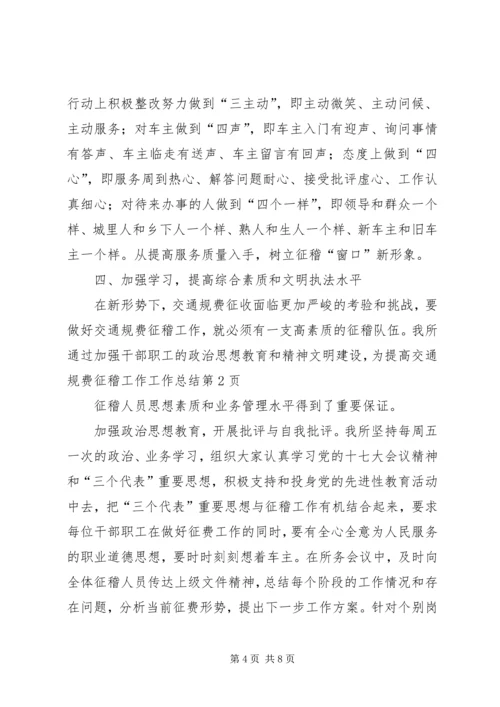 行动上积极整改努力做到“三主动”，即主动微笑、主动问候、主动服务；对车主做到“四声”，即车主入门有迎声、询问事情有答声、车主临走有送声、车主留言有回声；态度上做到“四心”，即服务周到热心、解答问题耐心、接受批评虚心、工作认真细心；对待来办事的人做到“四个一样”，即领导和群众一个样、城里人和乡下人一个样、熟人和生人一个样、新车主和旧车主一个样。从提高服务质量入手，树立征稽“窗口”新形象。

四、加强学习，提高综合素质和文明执法水平

在新形势下，交通规费征收面临更加严峻的考验和挑战，要做好交通规费征稽工作，就必须有一支高素质的征稽队伍。我所通过加强干部职工的政治思想教育和精神文明建设，为提高交通规费征稽工作工作总结第2页

征稽人员思想素质和业务管理水平得到了重要保证。

加强政治思想教育，开展批评与自我批评。我所坚持每周五一次的政治、业务学习，组织大家认真学习党的十七大会议精神和“三个代表”重要思想，积极支持和投身党的先进性教育活动中去，把“三个代表”重要思想与征稽工作有机结合起来，要求每位干部职工在做好征费工作的同时，要有全心全意为人民服务的职业道德思想，要时时刻刻想着车主。在所务会议中，及时向全体征稽人员传达上级文件精神，总结每个阶段的工作情况和存在问题，分析当前征费形势，提出下一步工作方案。针对个别岗

第4页 共8页